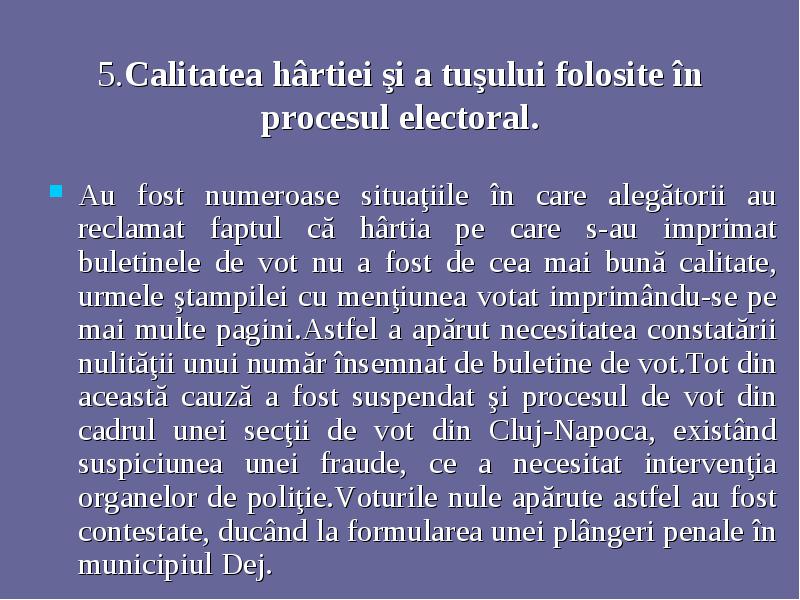 5.Calitatea hârtiei şi a tuşului folosite în procesul electoral.

Au fost numeroase situaţiile în care alegătorii au reclamat faptul că hârtia pe care s-au imprimat buletinele de vot nu a fost de cea mai bună calitate, urmele ştampilei cu menţiunea votat imprimându-se pe mai multe pagini.Astfel a apărut necesitatea constatării nulităţii unui număr însemnat de buletine de vot.Tot din această cauză a fost suspendat şi procesul de vot din cadrul unei secţii de vot din Cluj-Napoca, existând suspiciunea unei fraude, ce a necesitat intervenţia organelor de poliţie.Voturile nule apărute astfel au fost contestate, ducând la formularea unei plângeri penale în municipiul Dej.